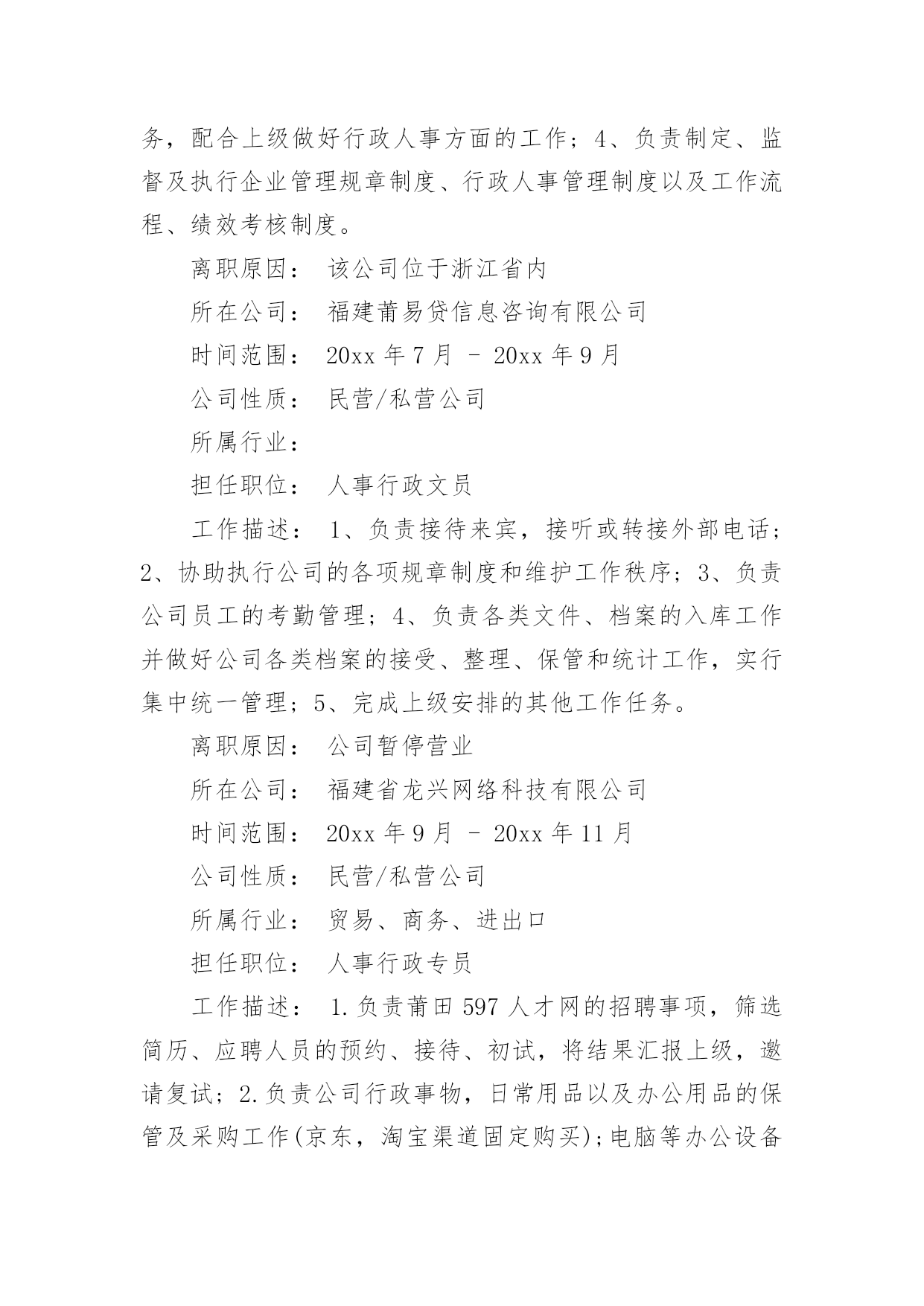 务，配合上级做好行政人事方面的工作；4、负责制定、监督及执行企业管理规章制度、行政人事管理制度以及工作流程、绩效考核制度。

离职原因： 该公司位于浙江省内

所在公司： 福建莆易贷信息咨询有限公司

时间范围： 20xx 年 7 月 - 20xx 年 9 月

公司性质： 民营/私营公司

所属行业：

担任职位： 人事行政文员

工作描述： 1、负责接待来宾，接听或转接外部电话；2、协助执行公司的各项规章制度和维护工作秩序；3、负责公司员工的考勤管理；4、负责各类文件、档案的入库工作并做好公司各类档案的接受、整理、保管和统计工作，实行集中统一管理；5、完成上级安排的其他工作任务。

离职原因： 公司暂停营业

所在公司： 福建省龙兴网络科技有限公司

时间范围： 20xx 年 9 月 - 20xx 年 11 月

公司性质： 民营/私营公司

所属行业： 贸易、商务、进出口

担任职位： 人事行政专员

工作描述： 1.负责莆田 597 人才网的招聘事项，筛选简历、应聘人员的预约、接待、初试，将结果汇报上级，邀请复试；2.负责公司行政事物，日常用品以及办公用品的保管及采购工作(京东，淘宝渠道固定购买)；电脑等办公设备